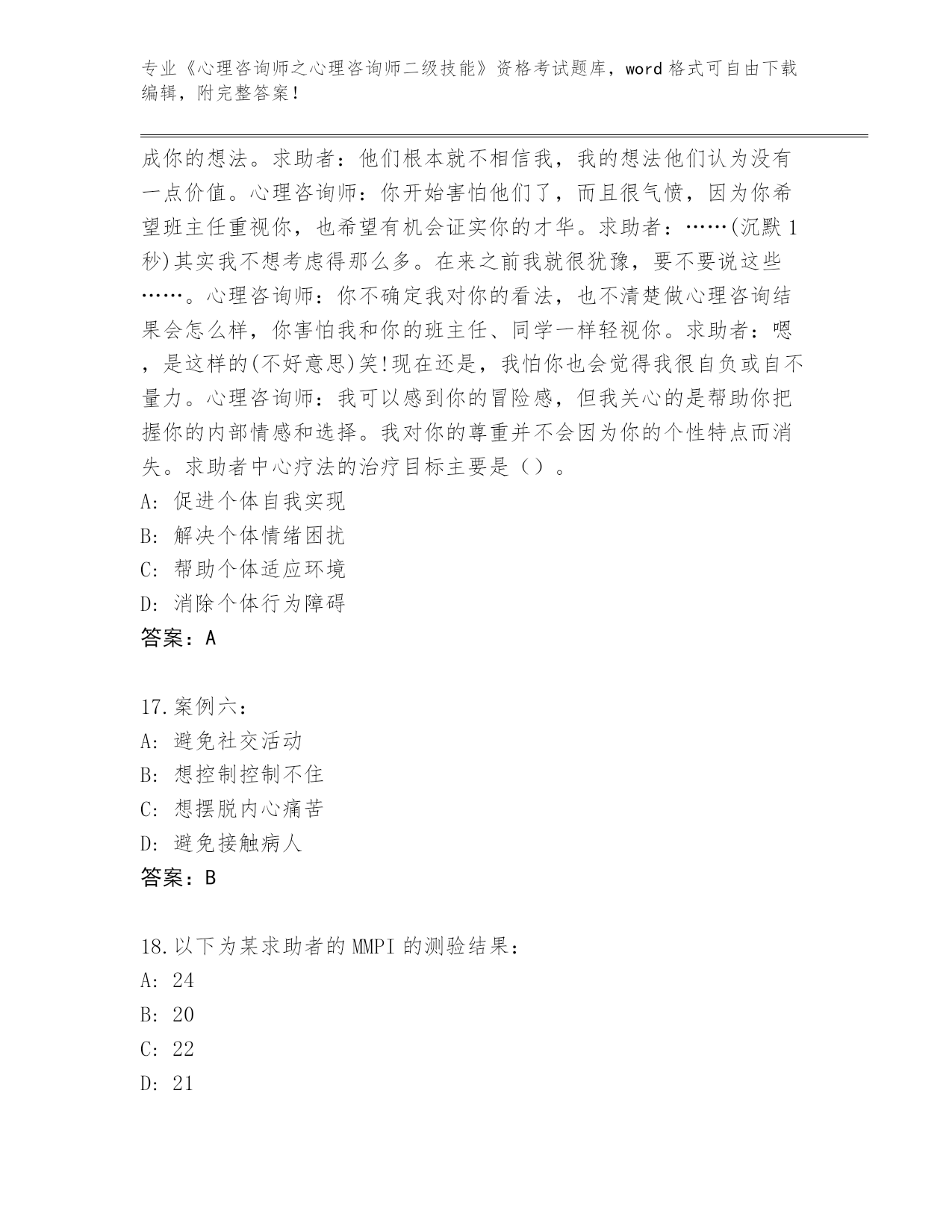 专业《心理咨询师之心理咨询师二级技能》资格考试题库，word 格式可自由下载编辑，附完整答案！

成你的想法。求助者：他们根本就不相信我，我的想法他们认为没有一点价值。心理咨询师：你开始害怕他们了，而且很气愤，因为你希望班主任重视你，也希望有机会证实你的才华。求助者：……(沉默 1 秒)其实我不想考虑得那么多。在来之前我就很犹豫，要不要说这些……。心理咨询师：你不确定我对你的看法，也不清楚做心理咨询结果会怎么样，你害怕我和你的班主任、同学一样轻视你。求助者：嗯，是这样的(不好意思)笑!现在还是，我怕你也会觉得我很自负或自不量力。心理咨询师：我可以感到你的冒险感，但我关心的是帮助你把握你的内部情感和选择。我对你的尊重并不会因为你的个性特点而消失。求助者中心疗法的治疗目标主要是（）。
A: 促进个体自我实现
B: 解决个体情绪困扰
C: 帮助个体适应环境
D: 消除个体行为障碍
答案：A

17.案例六：
A: 避免社交活动
B: 想控制控制不住
C: 想摆脱内心痛苦
D: 避免接触病人
答案：B

18.以下为某求助者的 MMPI 的测验结果：
A: 24
B: 20
C: 22
D: 21